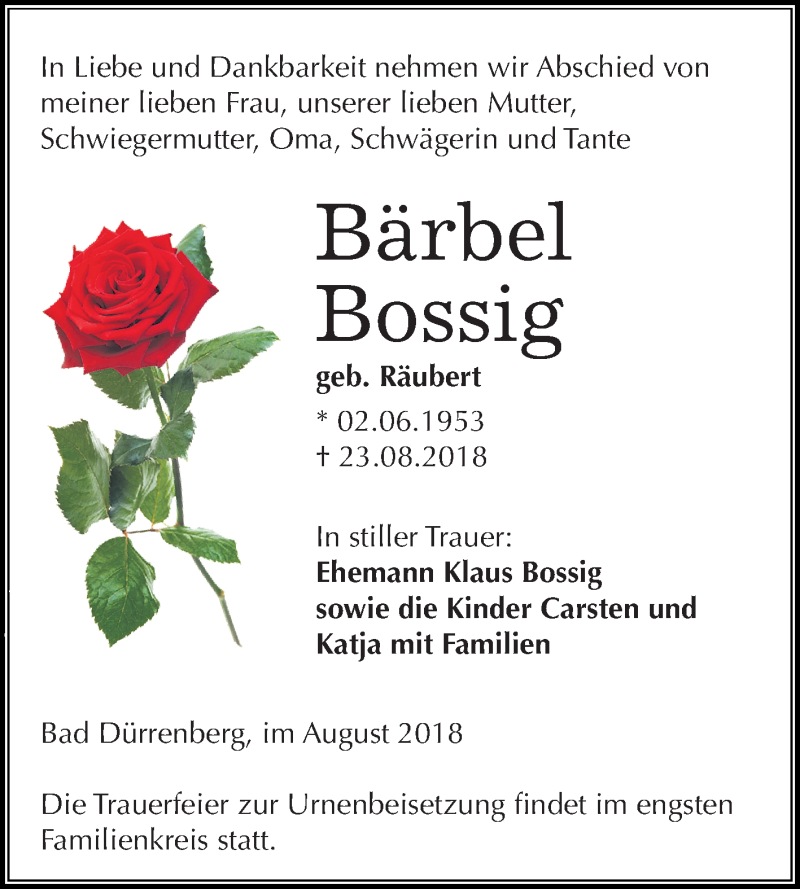 In Liebe und Dankbarkeit nehmen wir Abschied von meiner lieben Frau, unserer lieben Mutter, Schwiegermutter, Oma, Schwägerin und Tante

Bärbel
Bossig

geb. Räubert

* 02.06.1953
† 23.08.2018

In stiller Trauer:
Ehemann Klaus Bossig
sowie die Kinder Carsten und Katja mit Familien

Bad Dürrenberg, im August 2018

Die Trauerfeier zur Urnenbeisetzung findet im engsten Familienkreis statt.